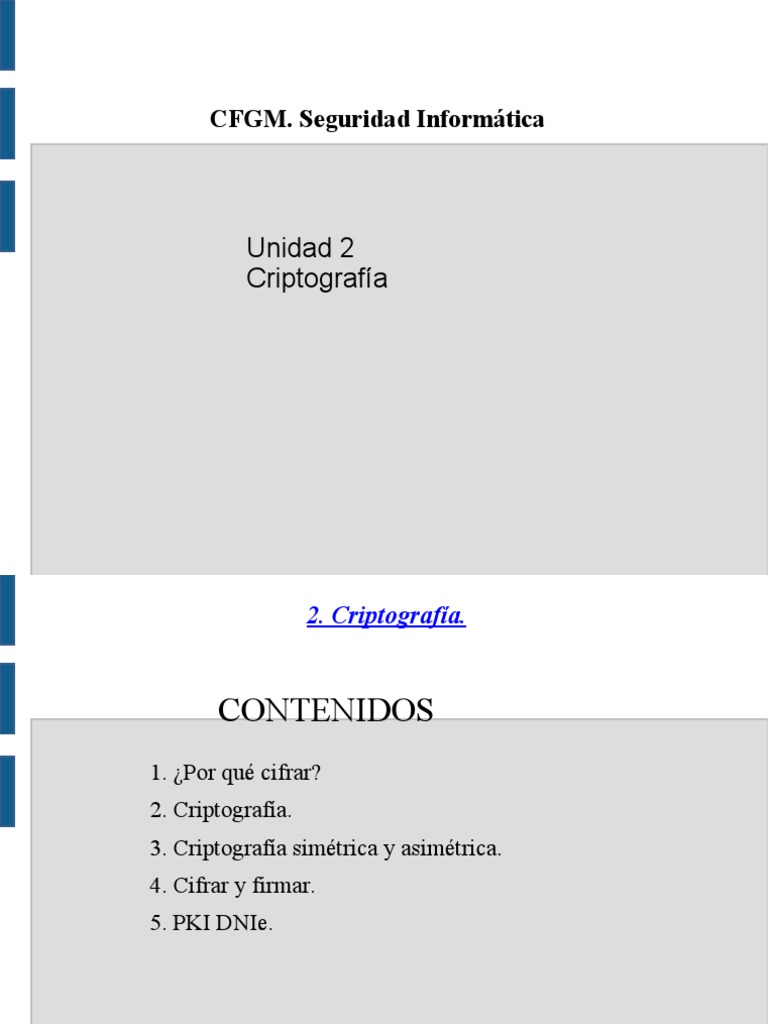 CFGM. Seguridad Informática

Unidad 2
Criptografía

2. Criptografía.

CONTENIDOS

1. ¿Por qué cifrar?
2. Criptografía.
3. Criptografía simétrica y asimétrica.
4. Cifrar y firmar.
5. PKI DNIe.